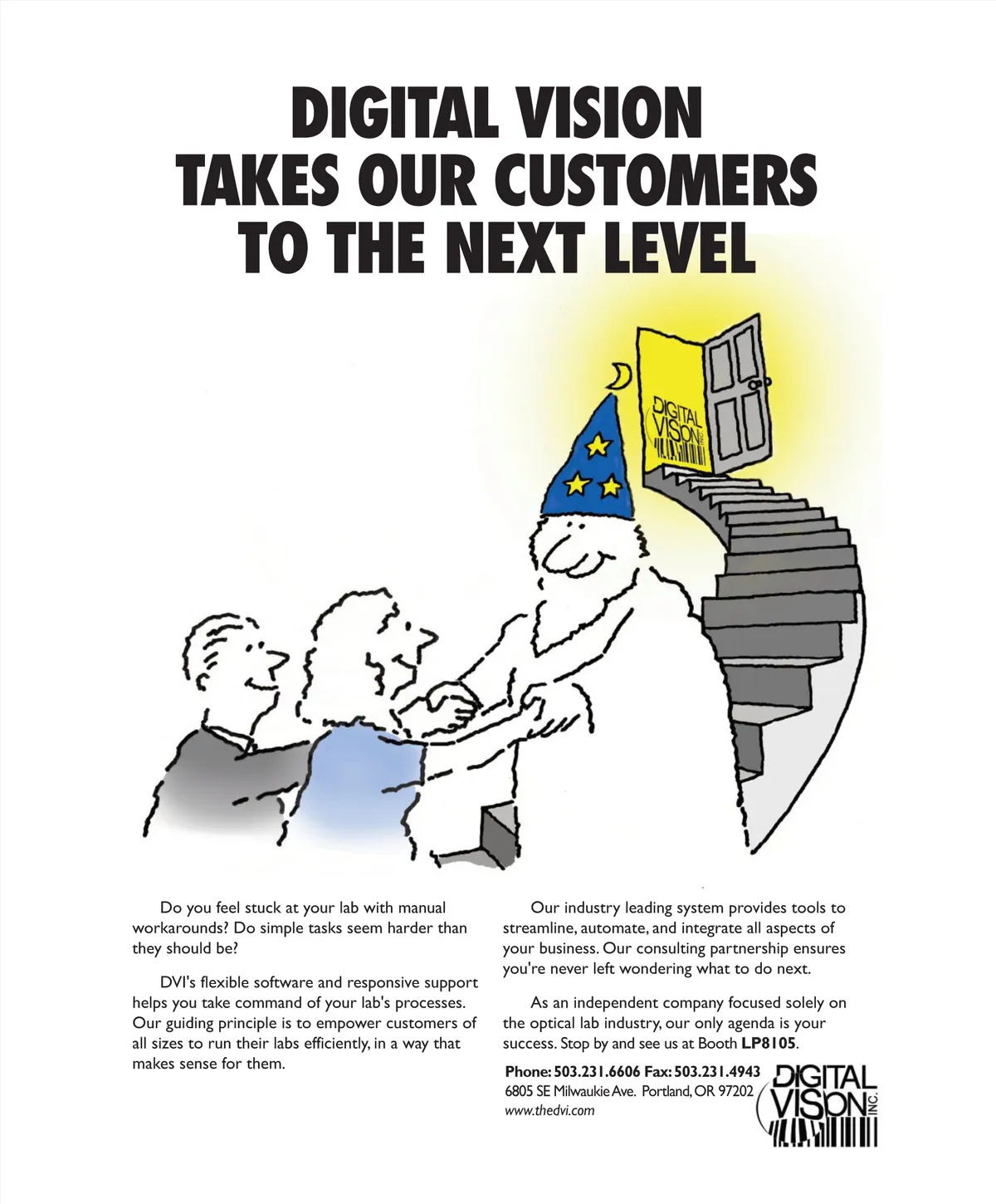 DIGITAL VISION
TAKES OUR CUSTOMERS
TO THE NEXT LEVEL

DIGITAL
VISION
INC.

Do you feel stuck at your lab with manual workarounds? Do simple tasks seem harder than they should be?

DVI's flexible software and responsive support helps you take command of your lab's processes. Our guiding principle is to empower customers of all sizes to run their labs efficiently, in a way that makes sense for them.

Our industry leading system provides tools to streamline, automate, and integrate all aspects of your business. Our consulting partnership ensures you're never left wondering what to do next.

As an independent company focused solely on the optical lab industry, our only agenda is your success. Stop by and see us at Booth LP8105.

Phone: 503.231.6606 Fax: 503.231.4943
6805 SE Milwaukie Ave. Portland, OR 97202
www.thedvi.com

DIGITAL
VISION
INC.